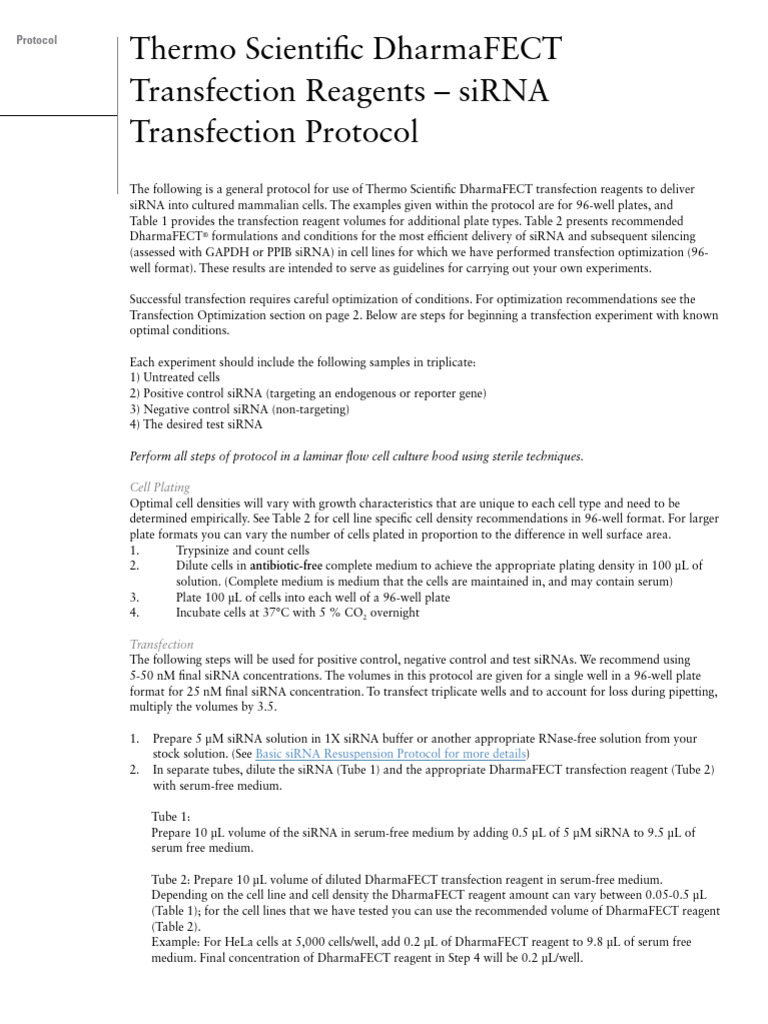 Protocol

Thermo Scientific DharmaFECT Transfection Reagents – siRNA Transfection Protocol

The following is a general protocol for use of Thermo Scientific DharmaFECT transfection reagents to deliver siRNA into cultured mammalian cells. The examples given within the protocol are for 96-well plates, and Table 1 provides the transfection reagent volumes for additional plate types. Table 2 presents recommended DharmaFECT® formulations and conditions for the most efficient delivery of siRNA and subsequent silencing (assessed with GAPDH or PPIB siRNA) in cell lines for which we have performed transfection optimization (96-well format). These results are intended to serve as guidelines for carrying out your own experiments.

Successful transfection requires careful optimization of conditions. For optimization recommendations see the Transfection Optimization section on page 2. Below are steps for beginning a transfection experiment with known optimal conditions.

Each experiment should include the following samples in triplicate:
1) Untreated cells
2) Positive control siRNA (targeting an endogenous or reporter gene)
3) Negative control siRNA (non-targeting)
4) The desired test siRNA

Perform all steps of protocol in a laminar flow cell culture hood using sterile techniques.

Cell Plating
Optimal cell densities will vary with growth characteristics that are unique to each cell type and need to be determined empirically. See Table 2 for cell line specific cell density recommendations in 96-well format. For larger plate formats you can vary the number of cells plated in proportion to the difference in well surface area.
1. Trypsinize and count cells
2. Dilute cells in antibiotic-free complete medium to achieve the appropriate plating density in 100 µL of solution. (Complete medium is medium that the cells are maintained in, and may contain serum)
3. Plate 100 µL of cells into each well of a 96-well plate
4. Incubate cells at 37°C with 5 % $CO_2$ overnight

Transfection
The following steps will be used for positive control, negative control and test siRNAs. We recommend using 5-50 nM final siRNA concentrations. The volumes in this protocol are given for a single well in a 96-well plate format for 25 nM final siRNA concentration. To transfect triplicate wells and to account for loss during pipetting, multiply the volumes by 3.5.

1. Prepare 5 µM siRNA solution in 1X siRNA buffer or another appropriate RNase-free solution from your stock solution. (See Basic siRNA Resuspension Protocol for more details)
2. In separate tubes, dilute the siRNA (Tube 1) and the appropriate DharmaFECT transfection reagent (Tube 2) with serum-free medium.

Tube 1:
Prepare 10 µL volume of the siRNA in serum-free medium by adding 0.5 µL of 5 µM siRNA to 9.5 µL of serum free medium.

Tube 2: Prepare 10 µL volume of diluted DharmaFECT transfection reagent in serum-free medium. Depending on the cell line and cell density the DharmaFECT reagent amount can vary between 0.05-0.5 µL (Table 1); for the cell lines that we have tested you can use the recommended volume of DharmaFECT reagent (Table 2).
Example: For HeLa cells at 5,000 cells/well, add 0.2 µL of DharmaFECT reagent to 9.8 µL of serum free medium. Final concentration of DharmaFECT reagent in Step 4 will be 0.2 µL/well.